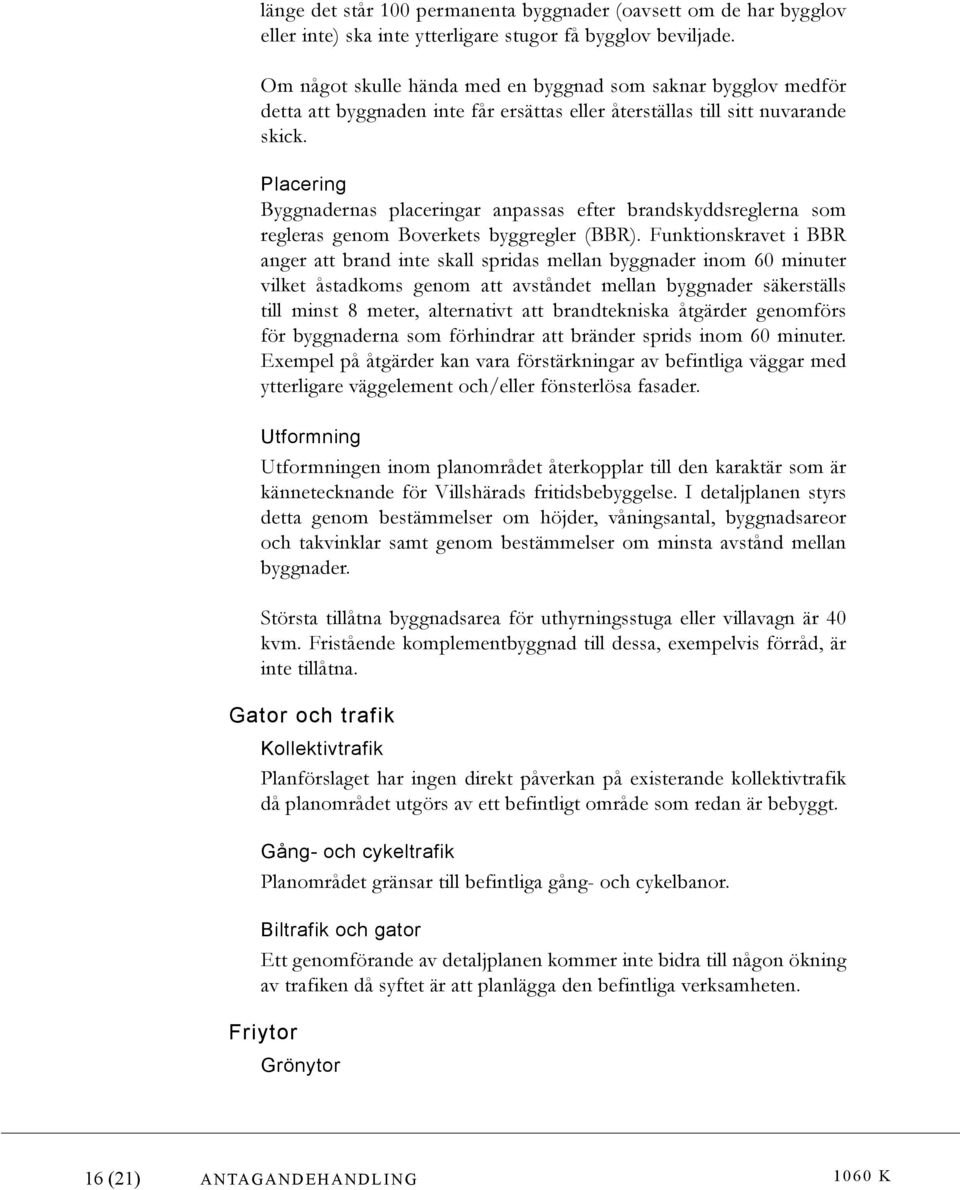 länge det står 100 permanenta byggnader (oavsett om de har bygglov eller inte) ska inte ytterligare stugor få bygglov beviljade.

Om något skulle hända med en byggnad som saknar bygglov medför detta att byggnaden inte får ersättas eller återställas till sitt nuvarande skick.

Placering

Byggnadernas placeringar anpassas efter brandskyddsreglerna som regleras genom Boverkets byggregler (BBR). Funktionskravet i BBR anger att brand inte skall spridas mellan byggnader inom 60 minuter vilket åstadkoms genom att avståndet mellan byggnader säkerställs till minst 8 meter, alternativt att brandtekniska åtgärder genomförs för byggnaderna som förhindrar att bränder sprids inom 60 minuter. Exempel på åtgärder kan vara förstärkningar av befintliga väggar med ytterligare väggelement och/eller fönsterlösa fasader.

Utformning

Utformningen inom planområdet återkopplar till den karaktär som är kännetecknande för Villshärads fritidsbebyggelse. I detaljplanen styrs detta genom bestämmelser om höjder, våningsantal, byggnadsareor och takvinklar samt genom bestämmelser om minsta avstånd mellan byggnader.

Största tillåtna byggnadsarea för uthyrningsstuga eller villavagn är 40 kvm. Fristående komplementbyggnad till dessa, exempelvis förråd, är inte tillåtna.

Gator och trafik

Kollektivtrafik

Planförslaget har ingen direkt påverkan på existerande kollektivtrafik då planområdet utgörs av ett befintligt område som redan är bebyggt.

Gång- och cykeltrafik

Planområdet gränsar till befintliga gång- och cykelbanor.

Biltrafik och gator

Ett genomförande av detaljplanen kommer inte bidra till någon ökning av trafiken då syftet är att planlägga den befintliga verksamheten.

Friytor

Grönytor

16 (21) ANTAGANDEHANDLING 1060 K